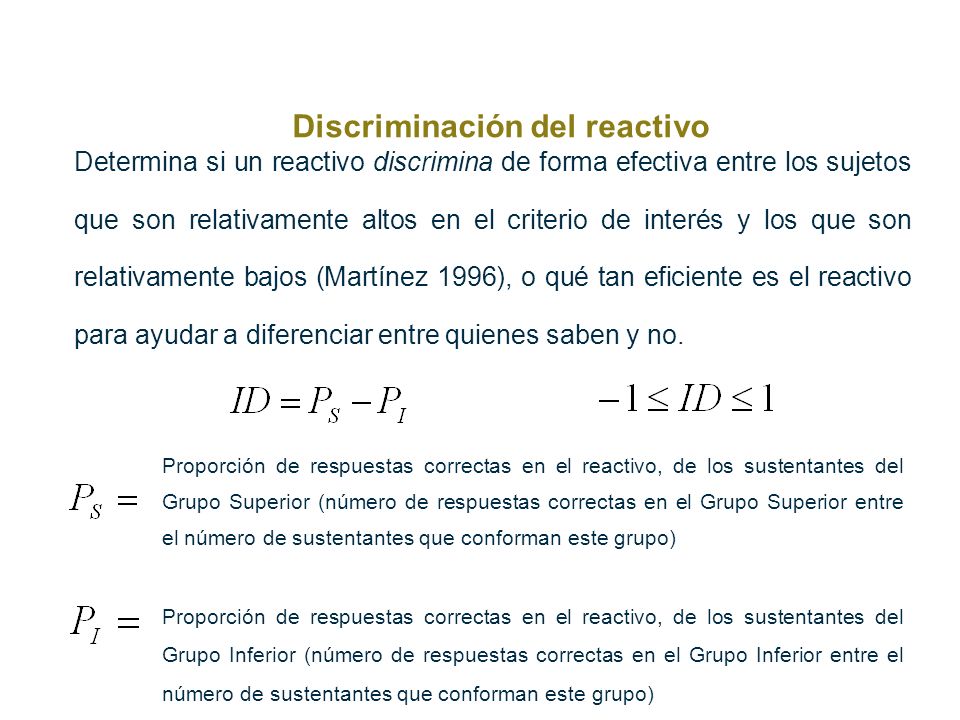 Discriminación del reactivo

Determina si un reactivo discrimina de forma efectiva entre los sujetos que son relativamente altos en el criterio de interés y los que son relativamente bajos (Martínez 1996), o qué tan eficiente es el reactivo para ayudar a diferenciar entre quienes saben y no.

$ID = P_S - P_I$ $-1 \leq ID \leq 1$

$P_S =$ Proporción de respuestas correctas en el reactivo, de los sustentantes del Grupo Superior (número de respuestas correctas en el Grupo Superior entre el número de sustentantes que conforman este grupo)

$P_I =$ Proporción de respuestas correctas en el reactivo, de los sustentantes del Grupo Inferior (número de respuestas correctas en el Grupo Inferior entre el número de sustentantes que conforman este grupo)